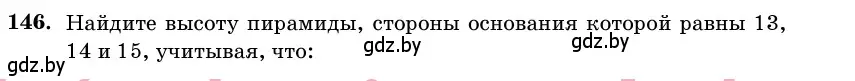 146. Найдите высоту пирамиды, стороны основания которой равны 13, 14 и 15, учитывая, что:

gdz.by gdz.by gdz.by